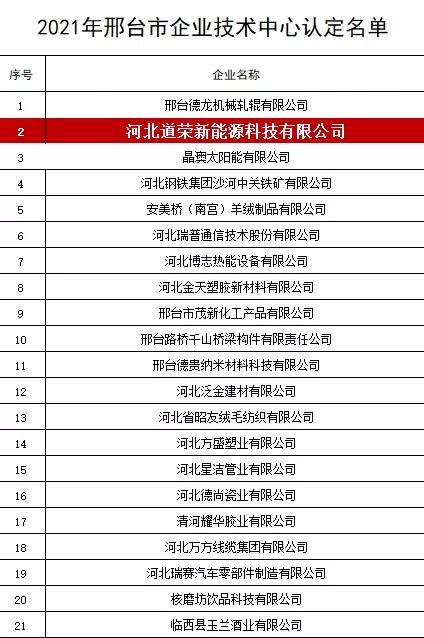 2021年邢台市企业技术中心认定名单

| 序号 | 企业名称 |
|---|---|
| 1 | 邢台德龙机械轧辊有限公司 |
| 2 | 河北道荣新能源科技有限公司 |
| 3 | 晶澳太阳能有限公司 |
| 4 | 河北钢铁集团沙河中关铁矿有限公司 |
| 5 | 安美桥（南宫）羊绒制品有限公司 |
| 6 | 河北瑞普通信技术股份有限公司 |
| 7 | 河北博志热能设备有限公司 |
| 8 | 河北金天塑胶新材料有限公司 |
| 9 | 邢台市茂新化工产品有限公司 |
| 10 | 邢台路桥千山桥梁构件有限责任公司 |
| 11 | 邢台德贵纳米材料科技有限公司 |
| 12 | 河北泛金建材有限公司 |
| 13 | 河北省昭友绒毛纺织有限公司 |
| 14 | 河北方盛塑业有限公司 |
| 15 | 河北星洁管业有限公司 |
| 16 | 河北德尚瓷业有限公司 |
| 17 | 清河耀华胶业有限公司 |
| 18 | 河北万方线缆集团有限公司 |
| 19 | 河北瑞赛汽车零部件制造有限公司 |
| 20 | 核磨坊饮品科技有限公司 |
| 21 | 临西县玉兰酒业有限公司 |